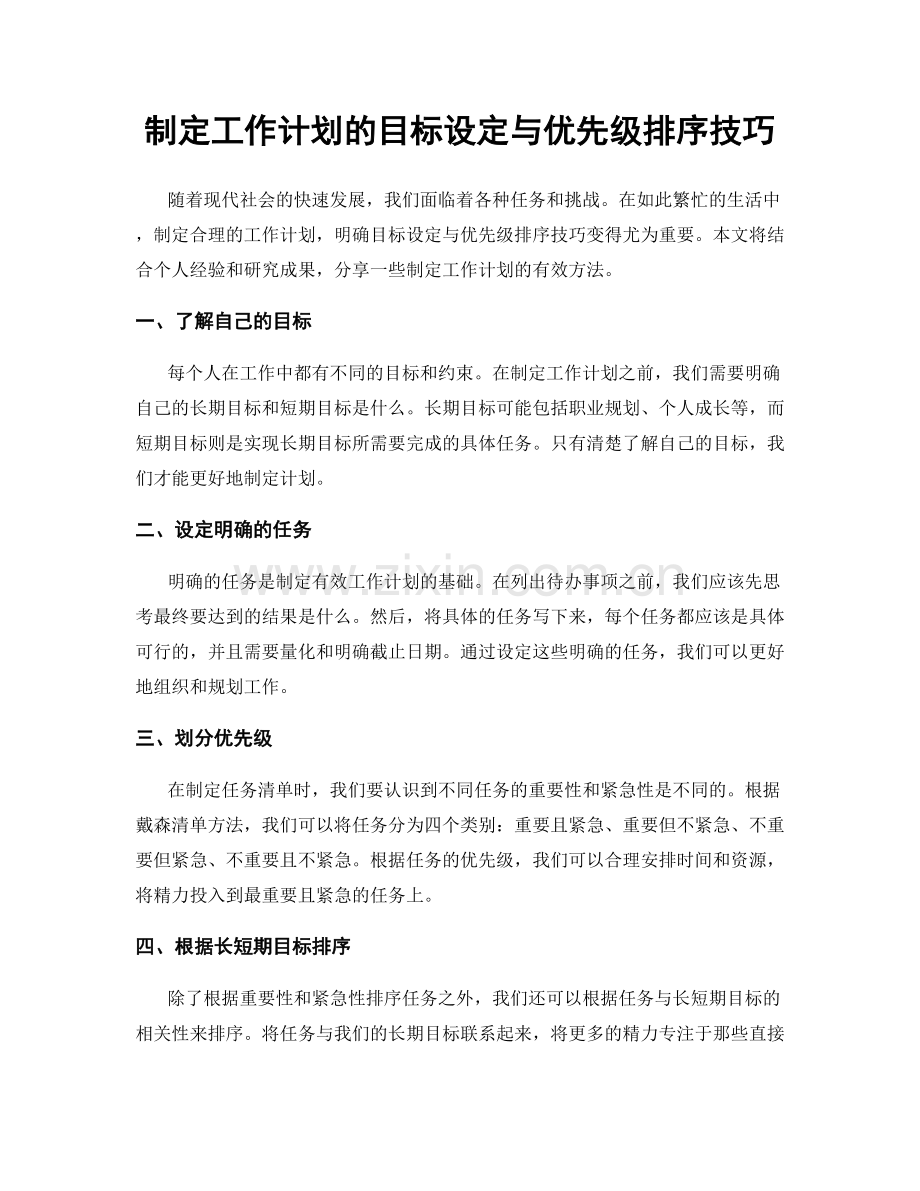 制定工作计划的目标设定与优先级排序技巧

随着现代社会的快速发展，我们面临着各种任务和挑战。在如此繁忙的生活中，制定合理的工作计划，明确目标设定与优先级排序技巧变得尤为重要。本文将结合个人经验和研究成果，分享一些制定工作计划的有效方法。

一、了解自己的目标

每个人在工作中都有不同的目标和约束。在制定工作计划之前，我们需要明确自己的长期目标和短期目标是什么。长期目标可能包括职业规划、个人成长等，而短期目标则是实现长期目标所需要完成的具体任务。只有清楚了解自己的目标，我们才能更好地制定计划。

二、设定明确的任务

明确的任务是制定有效工作计划的基础。在列出待办事项之前，我们应该先思考最终要达到的结果是什么。然后，将具体的任务写下来，每个任务都应该是具体可行的，并且需要量化和明确截止日期。通过设定这些明确的任务，我们可以更好地组织和规划工作。

三、划分优先级

在制定任务清单时，我们要认识到不同任务的重要性和紧急性是不同的。根据戴森清单方法，我们可以将任务分为四个类别：重要且紧急、重要但不紧急、不重要但紧急、不重要且不紧急。根据任务的优先级，我们可以合理安排时间和资源，将精力投入到最重要且紧急的任务上。

四、根据长短期目标排序

除了根据重要性和紧急性排序任务之外，我们还可以根据任务与长短期目标的相关性来排序。将任务与我们的长期目标联系起来，将更多的精力专注于那些直接

www.zixin.com.cn